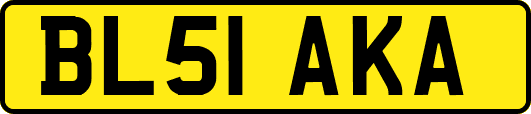 BL51 AKA